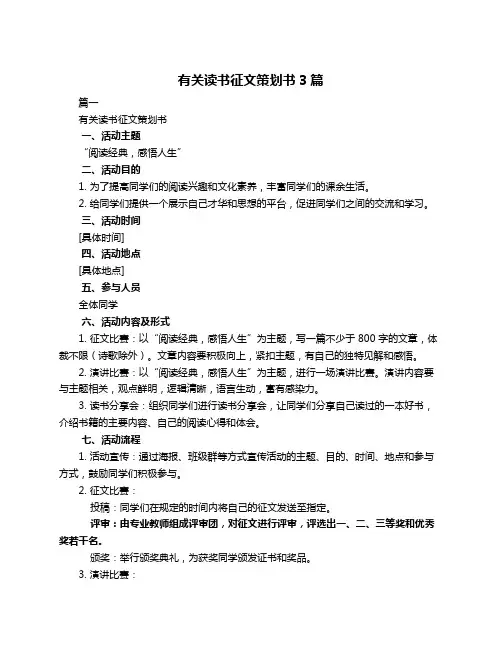 有关读书征文策划书 3 篇

篇一

有关读书征文策划书

一、活动主题

“阅读经典，感悟人生”

二、活动目的

1. 为了提高同学们的阅读兴趣和文化素养，丰富同学们的课余生活。

2. 给同学们提供一个展示自己才华和思想的平台，促进同学们之间的交流和学习。

三、活动时间

[具体时间]

四、活动地点

[具体地点]

五、参与人员

全体同学

六、活动内容及形式

1. 征文比赛：以“阅读经典，感悟人生”为主题，写一篇不少于 800 字的文章，体裁不限（诗歌除外）。文章内容要积极向上，紧扣主题，有自己的独特见解和感悟。

2. 演讲比赛：以“阅读经典，感悟人生”为主题，进行一场演讲比赛。演讲内容要与主题相关，观点鲜明，逻辑清晰，语言生动，富有感染力。

3. 读书分享会：组织同学们进行读书分享会，让同学们分享自己读过的一本好书，介绍书籍的主要内容、自己的阅读心得和体会。

七、活动流程

1. 活动宣传：通过海报、班级群等方式宣传活动的主题、目的、时间、地点和参与方式，鼓励同学们积极参与。

2. 征文比赛：

投稿：同学们在规定的时间内将自己的征文发送至指定。

评审：由专业教师组成评审团，对征文进行评审，评选出一、二、三等奖和优秀奖若干名。

颁奖：举行颁奖典礼，为获奖同学颁发证书和奖品。

3. 演讲比赛：